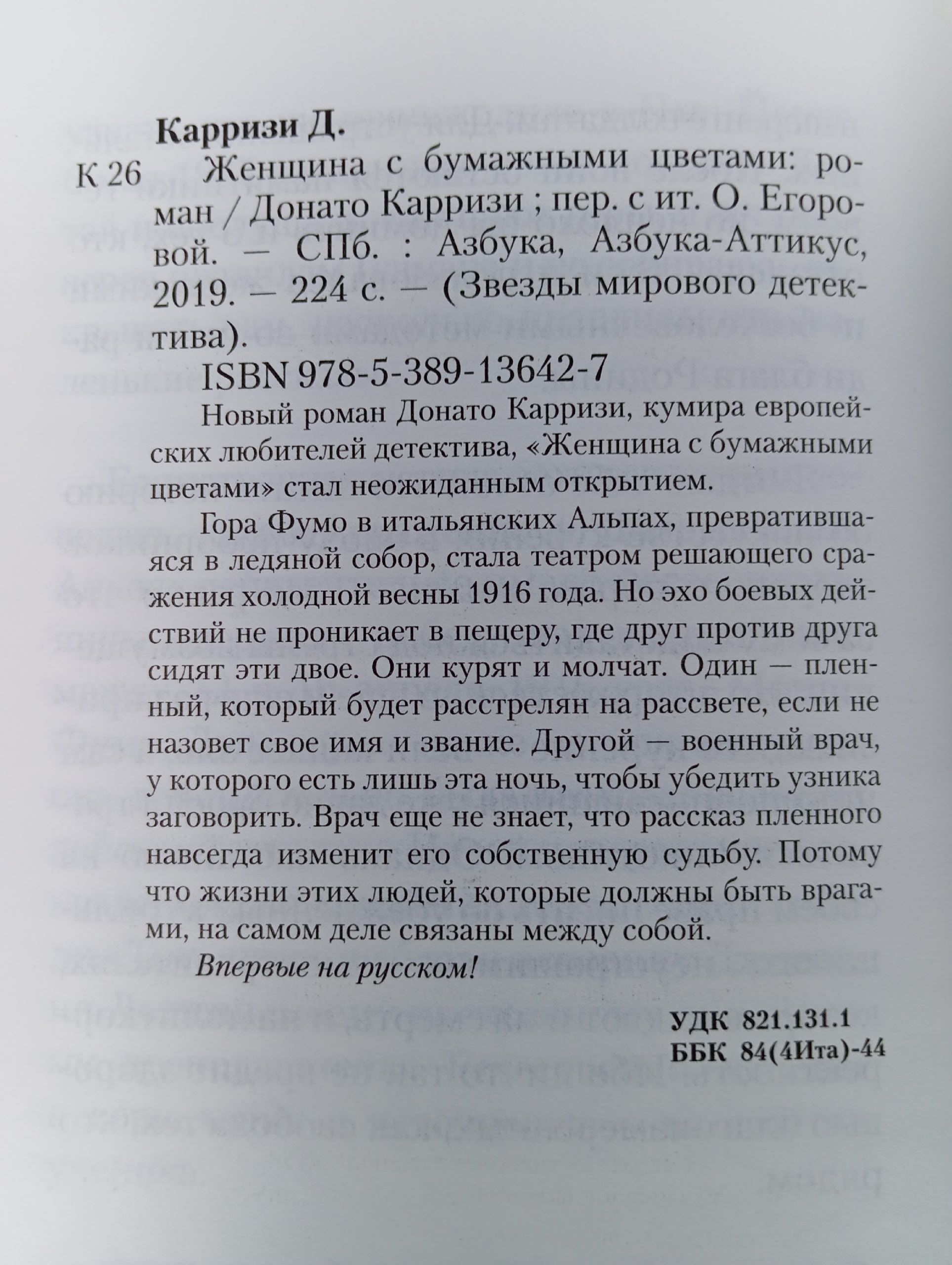 Карризи Д.

К 26 Женщина с бумажными цветами: роман / Донато Карризи ; пер. с ит. О. Егоровой. — СПб. : Азбука, Азбука-Аттикус, 2019. — 224 с. — (Звезды мирового детектива).

ISBN 978-5-389-13642-7

Новый роман Донато Карризи, кумира европейских любителей детектива, «Женщина с бумажными цветами» стал неожиданным открытием.

Гора Фумо в итальянских Альпах, превратившаяся в ледяной собор, стала театром решающего сражения холодной весны 1916 года. Но эхо боевых действий не проникает в пещеру, где друг против друга сидят эти двое. Они курят и молчат. Один — пленный, который будет расстрелян на рассвете, если не назовет свое имя и звание. Другой — военный врач, у которого есть лишь эта ночь, чтобы убедить узника заговорить. Врач еще не знает, что рассказ пленного навсегда изменит его собственную судьбу. Потому что жизни этих людей, которые должны быть врагами, на самом деле связаны между собой.

Впервые на русском!

УДК 821.131.1
ББК 84(4Ита)-44